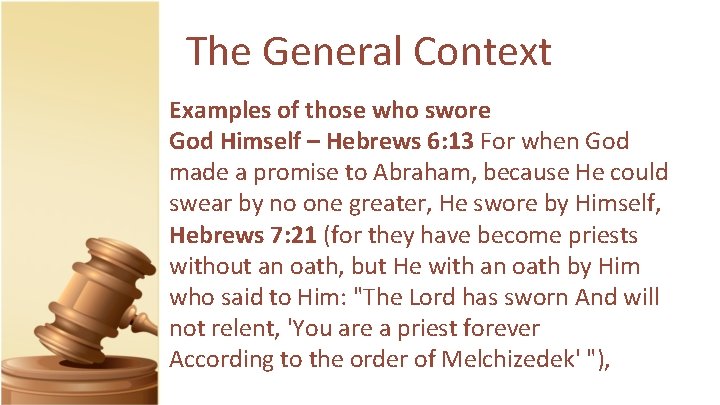 The General Context

Examples of those who swore

God Himself – Hebrews 6:13 For when God made a promise to Abraham, because He could swear by no one greater, He swore by Himself, Hebrews 7:21 (for they have become priests without an oath, but He with an oath by Him who said to Him: "The Lord has sworn And will not relent, 'You are a priest forever According to the order of Melchizedek' "),